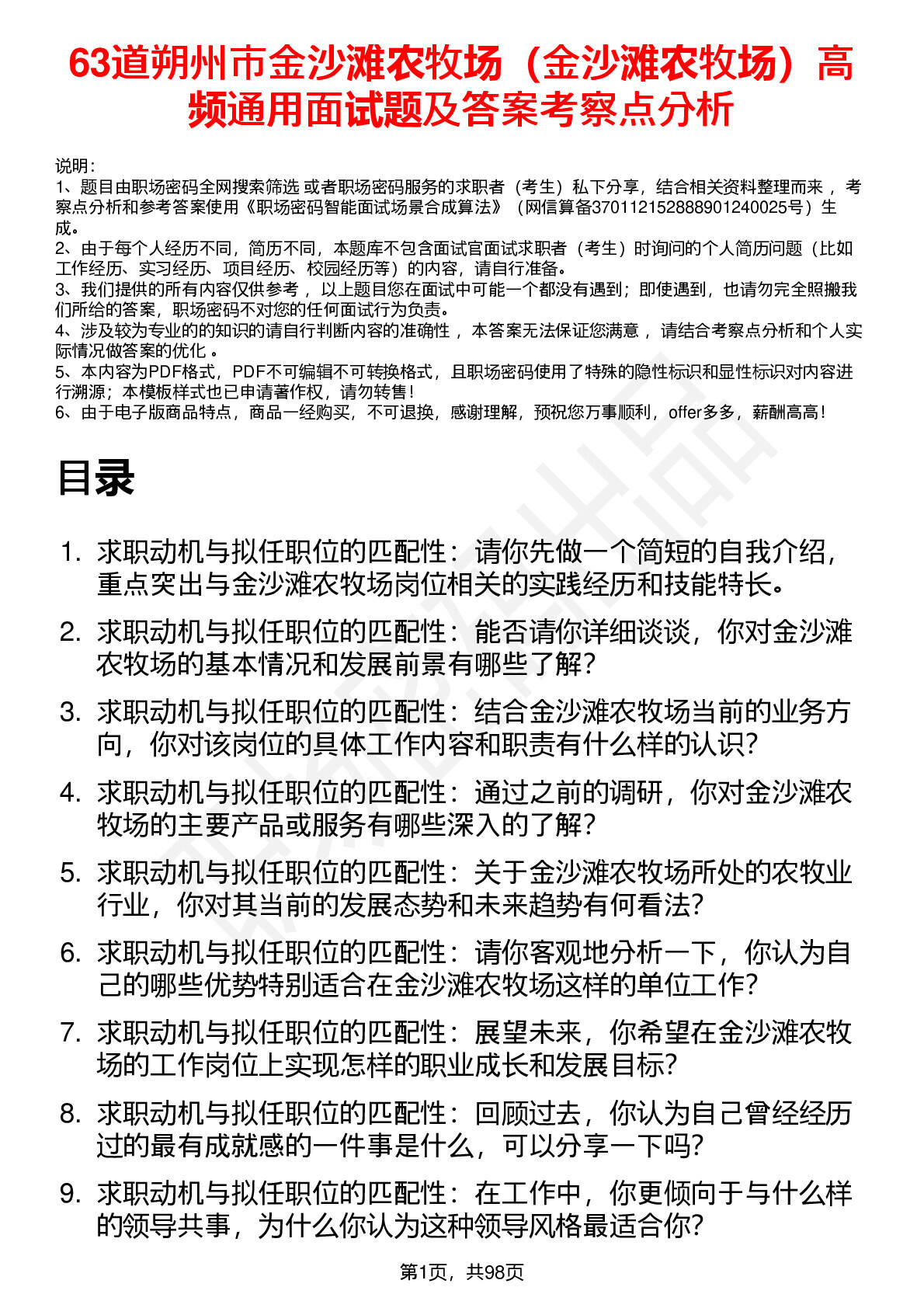 63道朔州市金沙滩农牧场（金沙滩农牧场）高频通用面试题及答案考察点分析

说明：
1、题目由职场密码全网搜索筛选 或者职场密码服务的求职者（考生）私下分享，结合相关资料整理而来 ，考察点分析和参考答案使用《职场密码智能面试场景合成算法》（网信算备370112152888901240025号）生成。
2、由于每个人经历不同，简历不同，本题库不包含面试官面试求职者（考生）时询问的个人简历问题（比如工作经历、实习经历、项目经历、校园经历等）的内容，请自行准备。
3、我们提供的所有内容仅供参考 ，以上题目您在面试中可能一个都没有遇到；即使遇到，也请勿完全照搬我们所给的答案，职场密码不对您的任何面试行为负责。
4、涉及较为专业的的知识的请自行判断内容的准确性 ，本答案无法保证您满意 ，请结合考察点分析和个人实际情况做答案的优化 。
5、本内容为PDF格式，PDF不可编辑不可转换格式，且职场密码使用了特殊的隐性标识和显性标识对内容进行溯源；本模板样式也已申请著作权，请勿转售！
6、由于电子版商品特点，商品一经购买，不可退换，感谢理解，预祝您万事顺利，offer多多，薪酬高高！

目录

1. 求职动机与拟任职位的匹配性：请你先做一个简短的自我介绍，重点突出与金沙滩农牧场岗位相关的实践经历和技能特长。
2. 求职动机与拟任职位的匹配性：能否请你详细谈谈，你对金沙滩农牧场的基本情况和发展前景有哪些了解？
3. 求职动机与拟任职位的匹配性：结合金沙滩农牧场当前的业务方向，你对该岗位的具体工作内容和职责有什么样的认识？
4. 求职动机与拟任职位的匹配性：通过之前的调研，你对金沙滩农牧场的主要产品或服务有哪些深入的了解？
5. 求职动机与拟任职位的匹配性：关于金沙滩农牧场所处的农牧业行业，你对其当前的发展态势和未来趋势有何看法？
6. 求职动机与拟任职位的匹配性：请你客观地分析一下，你认为自己的哪些优势特别适合在金沙滩农牧场这样的单位工作？
7. 求职动机与拟任职位的匹配性：展望未来，你希望在金沙滩农牧场的工作岗位上实现怎样的职业成长和发展目标？
8. 求职动机与拟任职位的匹配性：回顾过去，你认为自己曾经经历过的最有成就感的一件事是什么，可以分享一下吗？
9. 求职动机与拟任职位的匹配性：在工作中，你更倾向于与什么样的领导共事，为什么你认为这种领导风格最适合你？

第1页，共98页